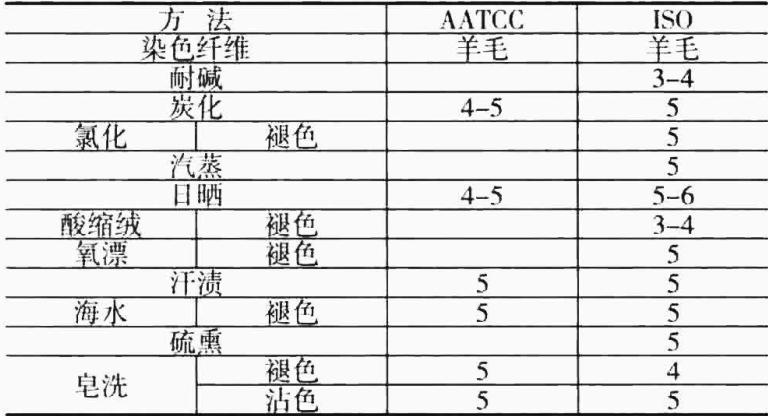 | 方 法 |  | AATCC | ISO |
|---|---|---|---|
| 染色纤维 |  | 羊毛 | 羊毛 |
| 耐碱 |  |  | 3-4 |
| 炭化 |  | 4-5 | 5 |
| 氯化 | 褪色 |  | 5 |
| 汽蒸 |  |  | 5 |
| 日晒 |  | 4-5 | 5-6 |
| 酸缩绒 | 褪色 |  | 3-4 |
| 氧漂 | 褪色 |  | 5 |
| 汗渍 |  | 5 | 5 |
| 海水 | 褪色 | 5 | 5 |
| 硫熏 |  |  | 5 |
| 皂洗 | 褪色 | 5 | 4 |
|  | 沾色 | 5 | 5 |